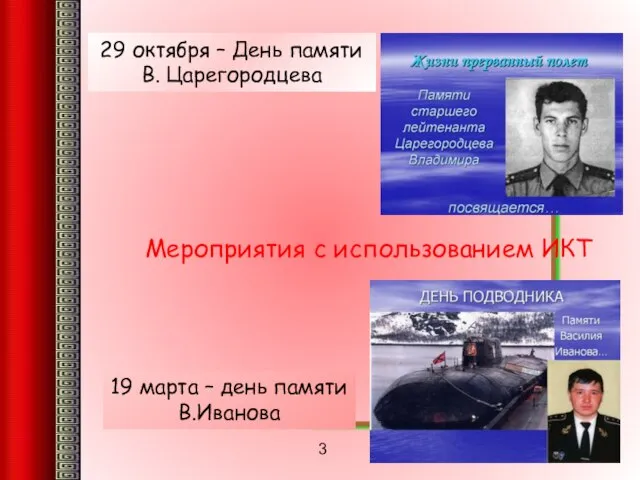 29 октября – День памяти В. Царегородцева

Жизни прерванный полет

Памяти старшего лейтенанта Царегородцева Владимира

посвящается…

Мероприятия с использованием ИКТ

ДЕНЬ ПОДВОДНИКА

Памяти Василия Иванова…

19 марта – день памяти В.Иванова

3